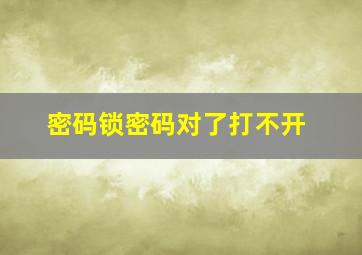 密码锁密码对了打不开